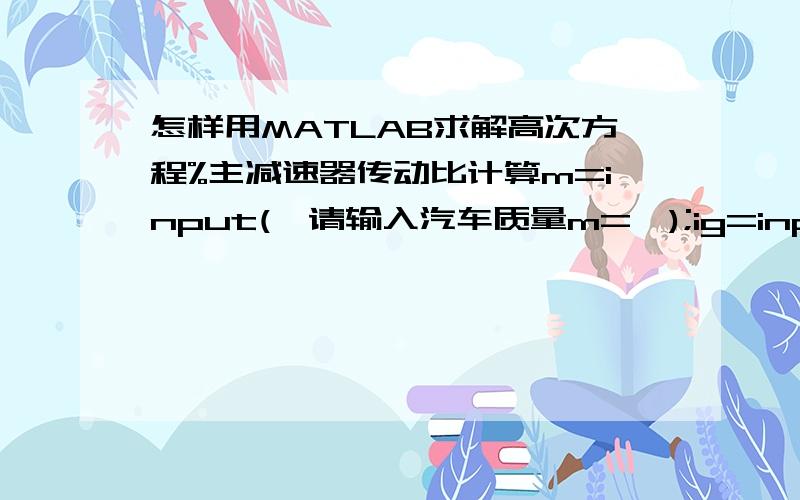 怎样用MATLAB求解高次方程%主减速器传动比计算m=input('请输入汽车质量m=');ig=inp